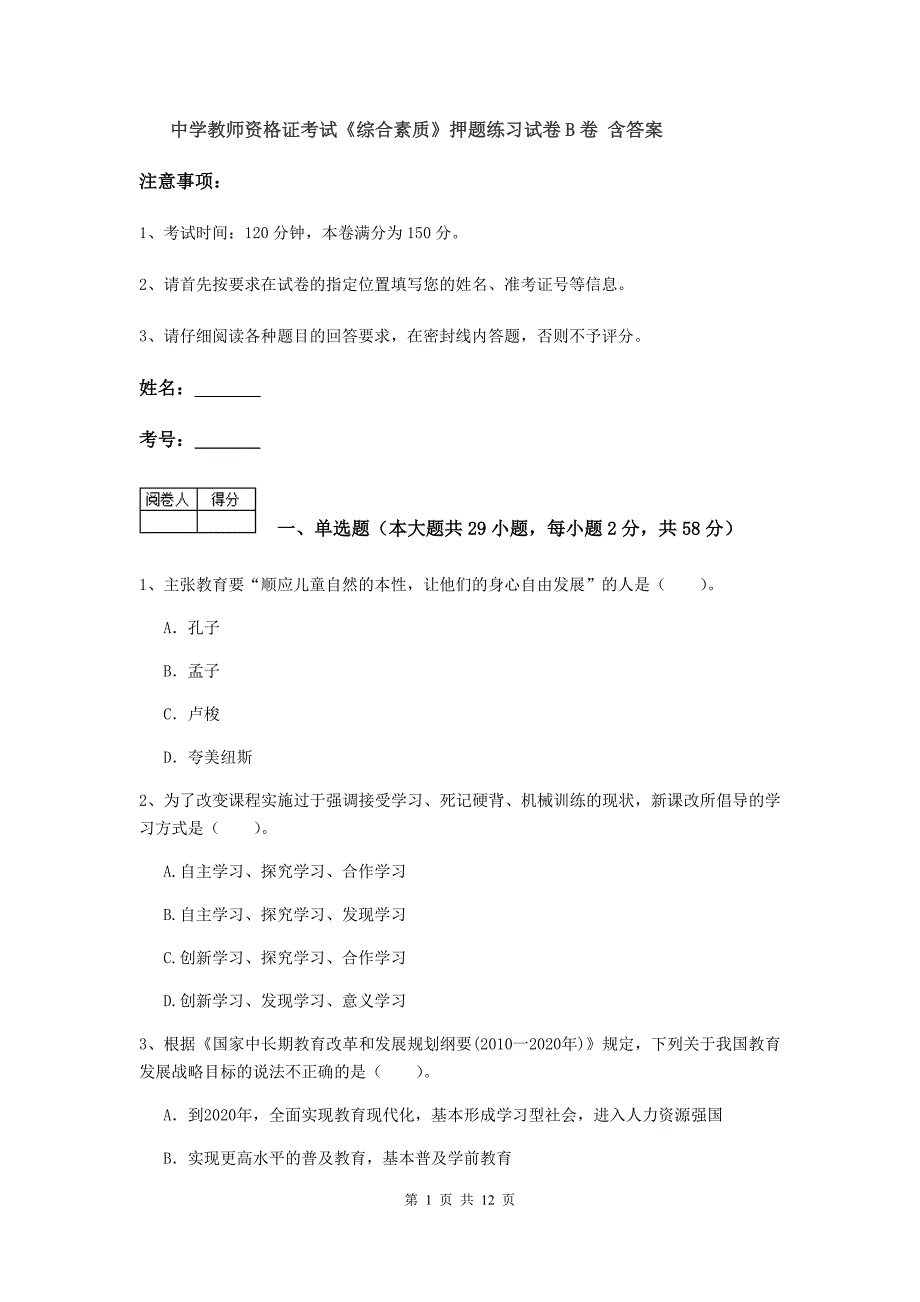 中学教师资格证考试《综合素质》押题练习试卷B卷 含答案

注意事项：

1、考试时间：120分钟，本卷满分为150分。

2、请首先按要求在试卷的指定位置填写您的姓名、准考证号等信息。

3、请仔细阅读各种题目的回答要求，在密封线内答题，否则不予评分。

姓名：________

考号：________

| 阅卷人 | 得分 |
|---|---|
| | |

一、单选题（本大题共29小题，每小题2分，共58分）

1、主张教育要“顺应儿童自然的本性，让他们的身心自由发展”的人是（　　）。

A. 孔子

B. 孟子

C. 卢梭

D. 夸美纽斯

2、为了改变课程实施过于强调接受学习、死记硬背、机械训练的现状，新课改所倡导的学习方式是（　　）。

A.自主学习、探究学习、合作学习

B.自主学习、探究学习、发现学习

C.创新学习、探究学习、合作学习

D.创新学习、发现学习、意义学习

3、根据《国家中长期教育改革和发展规划纲要(2010—2020年)》规定，下列关于我国教育发展战略目标的说法不正确的是（　　）。

A. 到2020年，全面实现教育现代化，基本形成学习型社会，进入人力资源强国

B. 实现更高水平的普及教育，基本普及学前教育

第 1 页 共 12 页